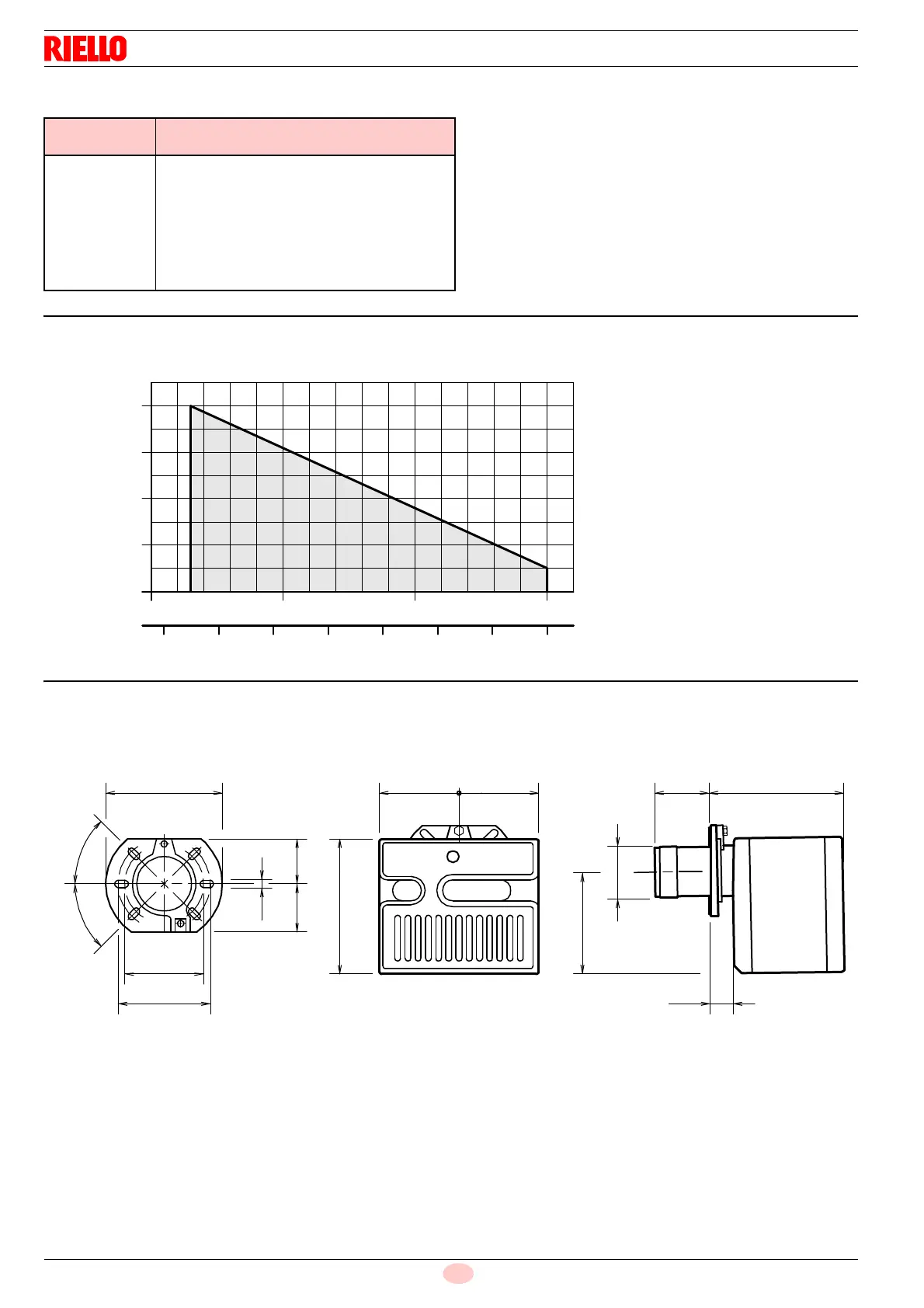 RIELLO